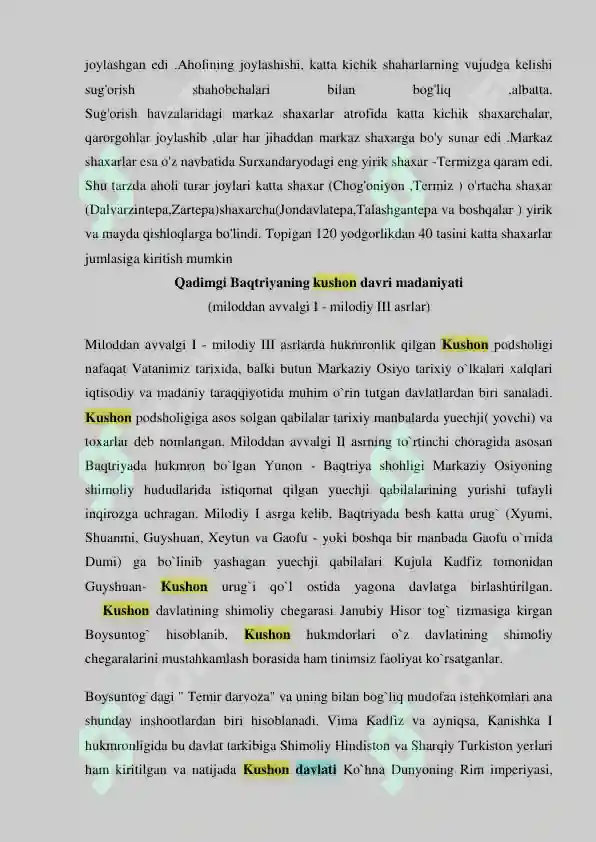 joylashgan edi .Aholining joylashishi, katta kichik shaharlarning vujudga kelishi sug'orish shahobchalari bilan bog'liq ,albatta. Sug'orish havzalaridagi markaz shaxarlar atrofida katta kichik shaxarchalar, qarorgohlar joylashib ,ular har jihaddan markaz shaxarga bo'y sunar edi .Markaz shaxarlar esa o'z navbatida Surxandaryodagi eng yirik shaxar -Termizga qaram edi. Shu tarzda aholi turar joylari katta shaxar (Chog'oniyon ,Termiz ) o'rtacha shaxar (Dalvarzintepa,Zartepa)shaxarcha(Jondavlatepa,Talashgantepa va boshqalar ) yirik va mayda qishloqlarga bo'lindi. Topigan 120 yodgorlikdan 40 tasini katta shaxarlar jumlasiga kiritish mumkin

Qadimgi Baqtriyaning kushon davri madaniyati
(miloddan avvalgi I - milodiy III asrlar)

Miloddan avvalgi I - milodiy III asrlarda hukmronlik qilgan Kushon podsholigi nafaqat Vatanimiz tarixida, balki butun Markaziy Osiyo tarixiy o`lkalari xalqlari iqtisodiy va madaniy taraqqiyotida muhim o`rin tutgan davlatlardan biri sanaladi. Kushon podsholigiga asos solgan qabilalar tarixiy manbalarda yuechji( yovchi) va toxarlar deb nomlangan. Miloddan avvalgi II asrning to`rtinchi choragida asosan Baqtriyada hukmron bo`lgan Yunon - Baqtriya shohligi Markaziy Osiyoning shimoliy hududlarida istiqomat qilgan yuechji qabilalarining yurishi tufayli inqirozga uchragan. Milodiy I asrga kelib, Baqtriyada besh katta urug` (Xyumi, Shuanmi, Guyshuan, Xeytun va Gaofu - yoki boshqa bir manbada Gaofu o`rnida Dumi) ga bo`linib yashagan yuechji qabilalari Kujula Kadfiz tomonidan Guyshuan- Kushon urug`i qo`l ostida yagona davlatga birlashtirilgan. Kushon davlatining shimoliy chegarasi Janubiy Hisor tog` tizmasiga kirgan Boysuntog` hisoblanib, Kushon hukmdorlari o`z davlatining shimoliy chegaralarini mustahkamlash borasida ham tinimsiz faoliyat ko`rsatganlar.

Boysuntog`dagi " Temir darvoza" va uning bilan bog`liq mudofaa istehkomlari ana shunday inshootlardan biri hisoblanadi. Vima Kadfiz va ayniqsa, Kanishka I hukmronligida bu davlat tarkibiga Shimoliy Hindiston va Sharqiy Turkiston yerlari ham kiritilgan va natijada Kushon davlati Ko`hna Dunyoning Rim imperiyasi,